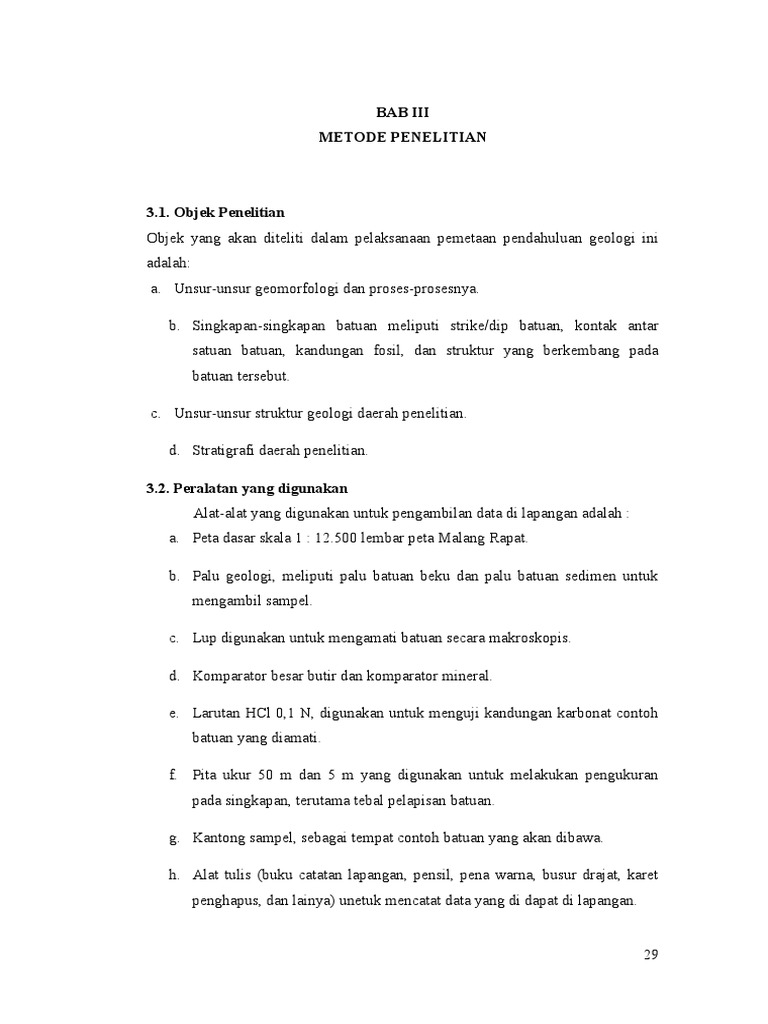 BAB III
METODE PENELITIAN

3.1. Objek Penelitian

Objek yang akan diteliti dalam pelaksanaan pemetaan pendahuluan geologi ini adalah:

a. Unsur-unsur geomorfologi dan proses-prosesnya.

b. Singkapan-singkapan batuan meliputi strike/dip batuan, kontak antar satuan batuan, kandungan fosil, dan struktur yang berkembang pada batuan tersebut.

c. Unsur-unsur struktur geologi daerah penelitian.

d. Stratigrafi daerah penelitian.

3.2. Peralatan yang digunakan

Alat-alat yang digunakan untuk pengambilan data di lapangan adalah :

a. Peta dasar skala 1 : 12.500 lembar peta Malang Rapat.

b. Palu geologi, meliputi palu batuan beku dan palu batuan sedimen untuk mengambil sampel.

c. Lup digunakan untuk mengamati batuan secara makroskopis.

d. Komparator besar butir dan komparator mineral.

e. Larutan HCl 0,1 N, digunakan untuk menguji kandungan karbonat contoh batuan yang diamati.

f. Pita ukur 50 m dan 5 m yang digunakan untuk melakukan pengukuran pada singkapan, terutama tebal pelapisan batuan.

g. Kantong sampel, sebagai tempat contoh batuan yang akan dibawa.

h. Alat tulis (buku catatan lapangan, pensil, pena warna, busur drajat, karet penghapus, dan lainya) unetuk mencatat data yang di dapat di lapangan.

29